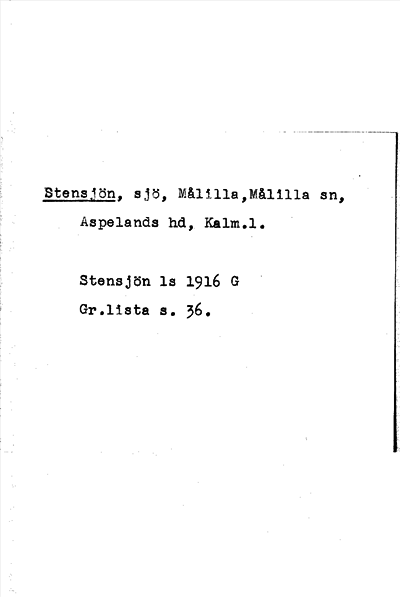 Stensjön, sjö, Målilla,Målilla sn, Aspelands hd, Kalm.l.

Stensjön ls 1916 G
Gr.lista s. 36.